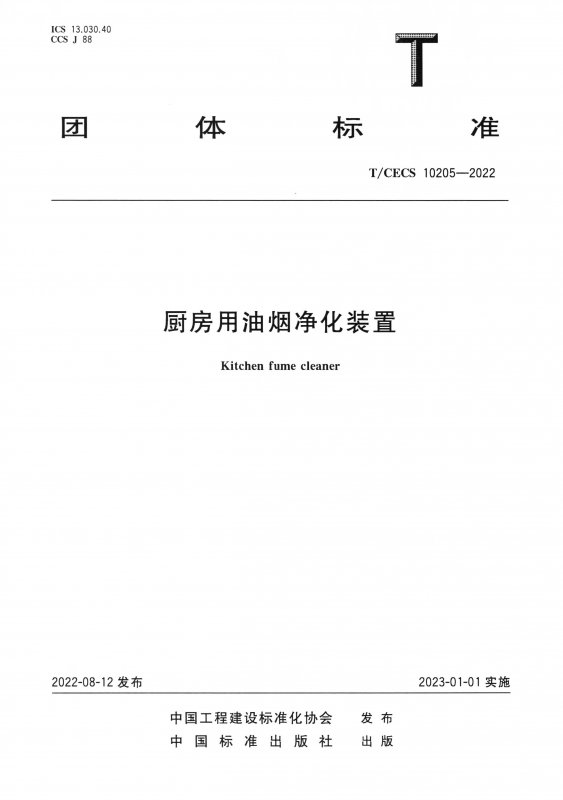 ICS 13.030.40
CCS J 88

T

团 体 标 准

T/CECS 10205—2022

厨房用油烟净化装置

Kitchen fume cleaner

2022-08-12 发布

2023-01-01 实施

中国工程建设标准化协会 发布
中 国 标 准 出 版 社 出版